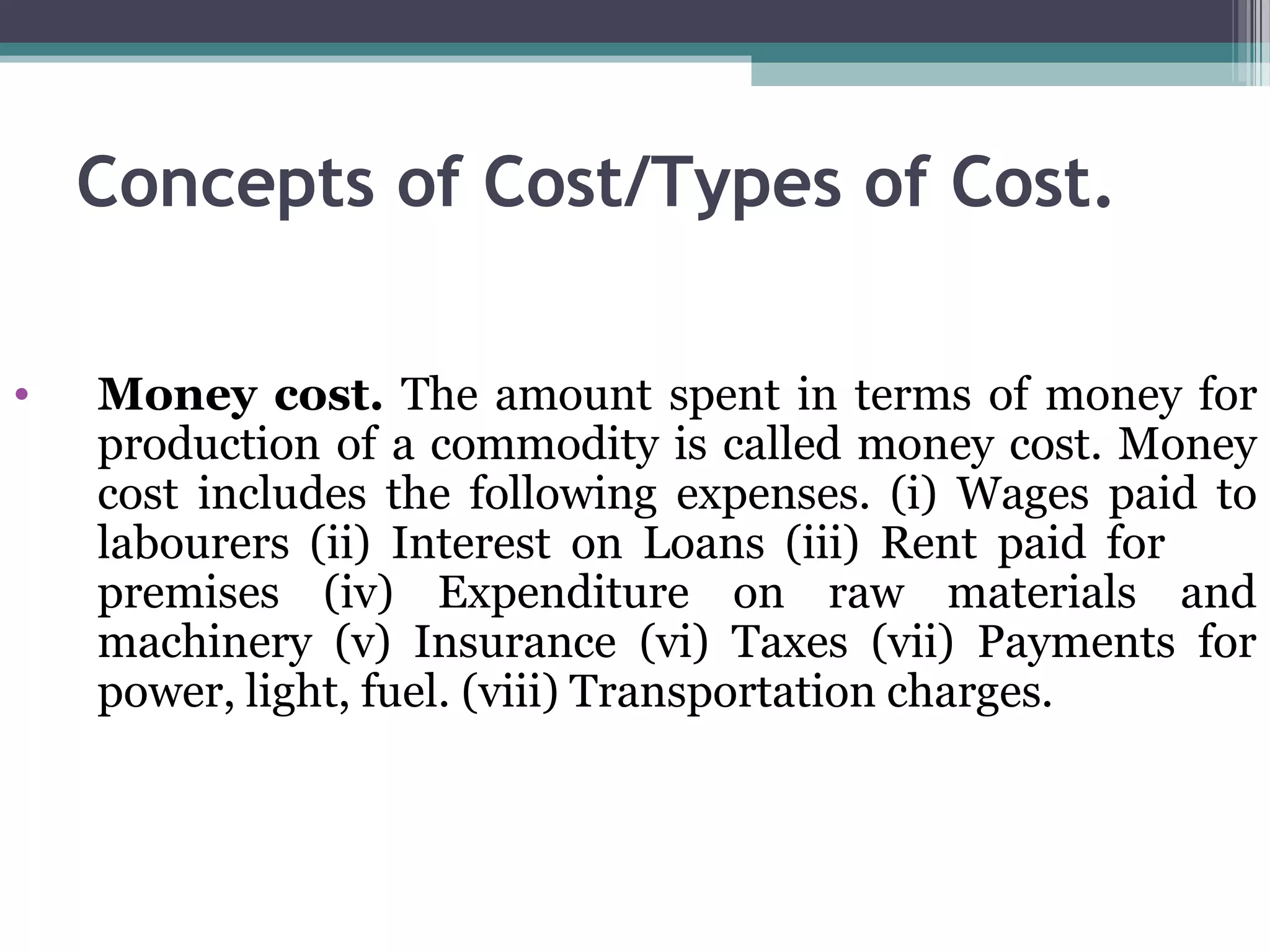 Concepts of Cost/Types of Cost.

• Money cost. The amount spent in terms of money for production of a commodity is called money cost. Money cost includes the following expenses. (i) Wages paid to labourers (ii) Interest on Loans (iii) Rent paid for premises (iv) Expenditure on raw materials and machinery (v) Insurance (vi) Taxes (vii) Payments for power, light, fuel. (viii) Transportation charges.